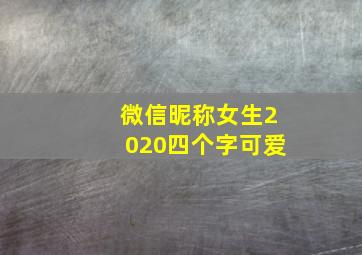 微信昵称女生2020四个字可爱